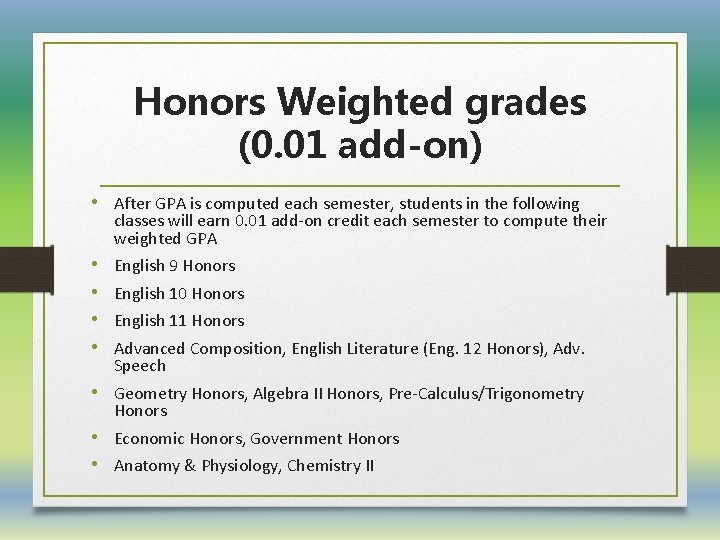 Honors Weighted grades (0.01 add-on)

• After GPA is computed each semester, students in the following classes will earn 0.01 add-on credit each semester to compute their weighted GPA
• English 9 Honors
• English 10 Honors
• English 11 Honors
• Advanced Composition, English Literature (Eng. 12 Honors), Adv. Speech
• Geometry Honors, Algebra II Honors, Pre-Calculus/Trigonometry Honors
• Economic Honors, Government Honors
• Anatomy & Physiology, Chemistry II